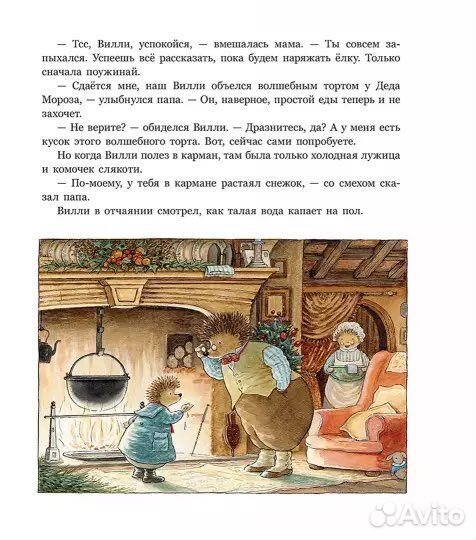 — Тсс, Вилли, успокойся, — вмешалась мама. — Ты совсем запыхался. Успеешь всё рассказать, пока будем наряжать ёлку. Только сначала поужинай.

— Сдаётся мне, наш Вилли объелся волшебным тортом у Деда Мороза, — улыбнулся папа. — Он, наверное, простой еды теперь и не захочет.

— Не верите? — обиделся Вилли. — Дразнитесь, да? А у меня есть кусок этого волшебного торта. Вот, сейчас сами попробуете.

Но когда Вилли полез в карман, там была только холодная лужица и комочек слякоти.

— По-моему, у тебя в кармане растаял снежок, — со смехом сказал папа.

Вилли в отчаянии смотрел, как талая вода капает на пол.

Avito